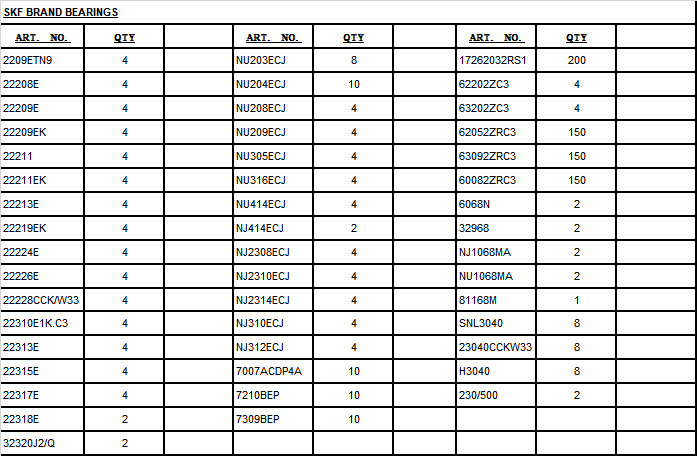 SKF BRAND BEARINGS

| ART. NO. | QTY | | ART. NO. | QTY | | ART. NO. | QTY | |
|---|---|---|---|---|---|---|---|---|
| 2209ETN9 | 4 | | NU203ECJ | 8 | | 17262032RS1 | 200 | |
| 22208E | 4 | | NU204ECJ | 10 | | 62202ZC3 | 4 | |
| 22209E | 4 | | NU208ECJ | 4 | | 63202ZC3 | 4 | |
| 22209EK | 4 | | NU209ECJ | 4 | | 62052ZRC3 | 150 | |
| 22211 | 4 | | NU305ECJ | 4 | | 63092ZRC3 | 150 | |
| 22211EK | 4 | | NU316ECJ | 4 | | 60082ZRC3 | 150 | |
| 22213E | 4 | | NU414ECJ | 4 | | 6068N | 2 | |
| 22219EK | 4 | | NJ414ECJ | 2 | | 32968 | 2 | |
| 22224E | 4 | | NJ2308ECJ | 4 | | NJ1068MA | 2 | |
| 22226E | 4 | | NJ2310ECJ | 4 | | NU1068MA | 2 | |
| 22228CCK/W33 | 4 | | NJ2314ECJ | 4 | | 81168M | 1 | |
| 22310E1K.C3 | 4 | | NJ310ECJ | 4 | | SNL3040 | 8 | |
| 22313E | 4 | | NJ312ECJ | 4 | | 23040CCKW33 | 8 | |
| 22315E | 4 | | 7007ACDP4A | 10 | | H3040 | 8 | |
| 22317E | 4 | | 7210BEP | 10 | | 230/500 | 2 | |
| 22318E | 2 | | 7309BEP | 10 | | | | |
| 32320J2/Q | 2 | | | | | | | |